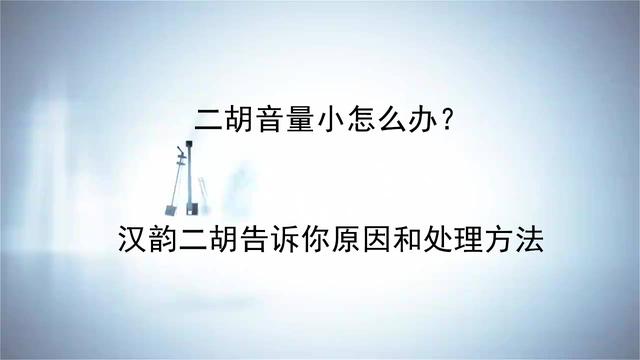 二胡音量小怎么办？

汉韵二胡告诉你原因和处理方法